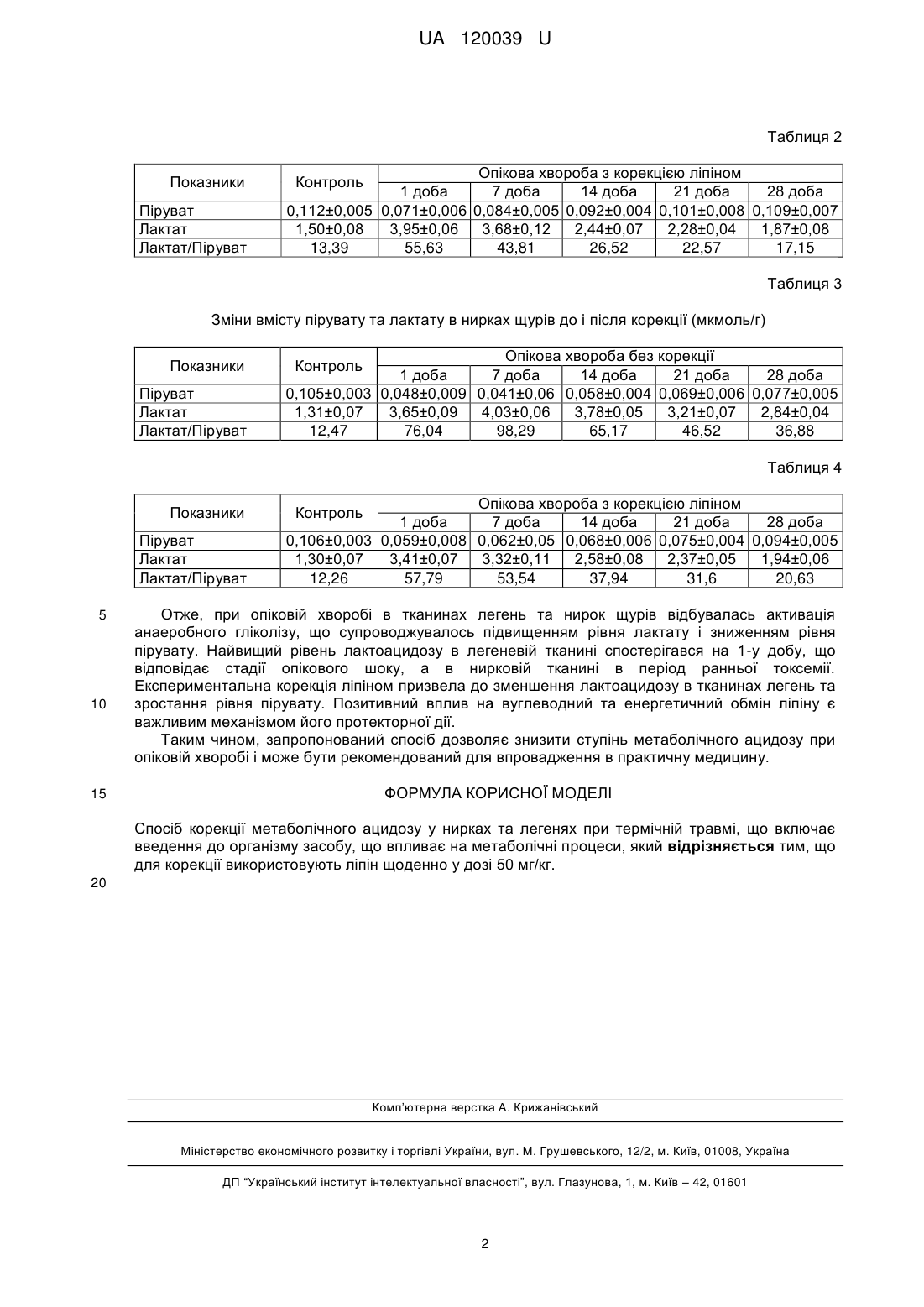 UA 120039 U

Таблиця 2

| Показники | Контроль | Опікова хвороба з корекцією ліпіном | | | | |
|---|---|---|---|---|---|---|
| | | 1 доба | 7 доба | 14 доба | 21 доба | 28 доба |
| Піруват | 0,112±0,005 | 0,071±0,006 | 0,084±0,005 | 0,092±0,004 | 0,101±0,008 | 0,109±0,007 |
| Лактат | 1,50±0,08 | 3,95±0,06 | 3,68±0,12 | 2,44±0,07 | 2,28±0,04 | 1,87±0,08 |
| Лактат/Піруват | 13,39 | 55,63 | 43,81 | 26,52 | 22,57 | 17,15 |

Таблиця 3

Зміни вмісту пірувату та лактату в нирках щурів до і після корекції (мкмоль/г)

| Показники | Контроль | Опікова хвороба без корекції | | | | |
|---|---|---|---|---|---|---|
| | | 1 доба | 7 доба | 14 доба | 21 доба | 28 доба |
| Піруват | 0,105±0,003 | 0,048±0,009 | 0,041±0,06 | 0,058±0,004 | 0,069±0,006 | 0,077±0,005 |
| Лактат | 1,31±0,07 | 3,65±0,09 | 4,03±0,06 | 3,78±0,05 | 3,21±0,07 | 2,84±0,04 |
| Лактат/Піруват | 12,47 | 76,04 | 98,29 | 65,17 | 46,52 | 36,88 |

Таблиця 4

| Показники | Контроль | Опікова хвороба з корекцією ліпіном | | | | |
|---|---|---|---|---|---|---|
| | | 1 доба | 7 доба | 14 доба | 21 доба | 28 доба |
| Піруват | 0,106±0,003 | 0,059±0,008 | 0,062±0,05 | 0,068±0,006 | 0,075±0,004 | 0,094±0,005 |
| Лактат | 1,30±0,07 | 3,41±0,07 | 3,32±0,11 | 2,58±0,08 | 2,37±0,05 | 1,94±0,06 |
| Лактат/Піруват | 12,26 | 57,79 | 53,54 | 37,94 | 31,6 | 20,63 |

5 Отже, при опіковій хворобі в тканинах легень та нирок щурів відбувалась активація анаеробного гліколізу, що супроводжувалось підвищенням рівня лактату і зниженням рівня пірувату. Найвищий рівень лактоацидозу в легеневій тканині спостерігався на 1-у добу, що відповідає стадії опікового шоку, а в нирковій тканині в період ранньої токсемії. Експериментальна корекція ліпіном призвела до зменшення лактоацидозу в тканинах легень та 10 зростання рівня пірувату. Позитивний вплив на вуглеводний та енергетичний обмін ліпіну є важливим механізмом його протекторної дії.

Таким чином, запропонований спосіб дозволяє знизити ступінь метаболічного ацидозу при опіковій хворобі і може бути рекомендований для впровадження в практичну медицину.

15 ФОРМУЛА КОРИСНОЇ МОДЕЛІ

Спосіб корекції метаболічного ацидозу у нирках та легенях при термічній травмі, що включає введення до організму засобу, що впливає на метаболічні процеси, який відрізняється тим, що для корекції використовують ліпін щоденно у дозі 50 мг/кг.

20

Комп'ютерна верстка А. Крижанівський

Міністерство економічного розвитку і торгівлі України, вул. М. Грушевського, 12/2, м. Київ, 01008, Україна

ДП "Український інститут інтелектуальної власності", вул. Глазунова, 1, м. Київ – 42, 01601

2